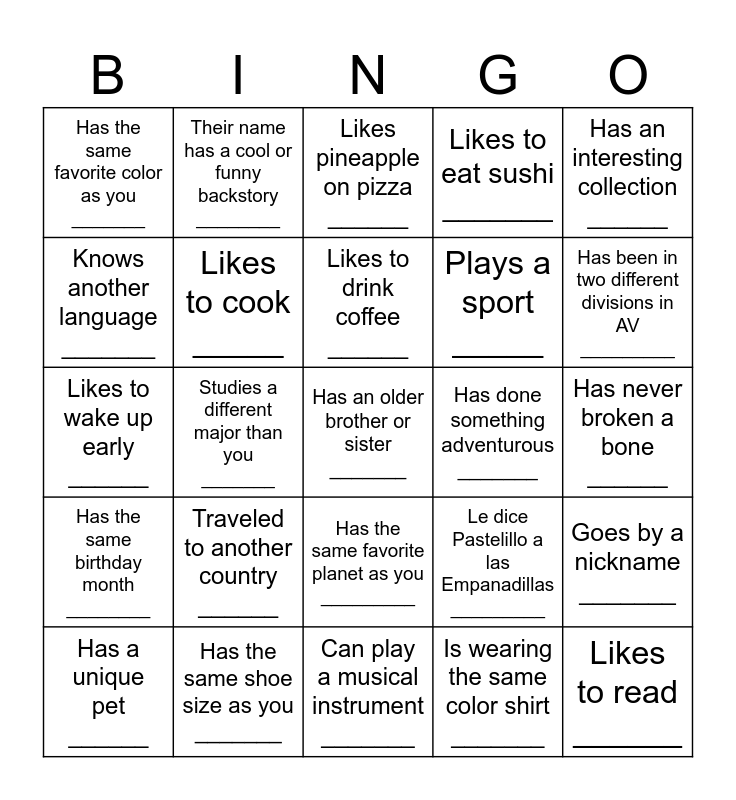 | B | I | N | G | O |
|---|---|---|---|---|
| Has the same favorite color as you ____ | Their name has a cool or funny backstory ____ | Likes pineapple on pizza ____ | Likes to eat sushi ____ | Has an interesting collection ____ |
| Knows another language ____ | Likes to cook ____ | Likes to drink coffee ____ | Plays a sport ____ | Has been in two different divisions in AV ____ |
| Likes to wake up early ____ | Studies a different major than you ____ | Has an older brother or sister ____ | Has done something adventurous ____ | Has never broken a bone ____ |
| Has the same birthday month ____ | Traveled to another country ____ | Has the same favorite planet as you ____ | Le dice Pastelillo a las Empanadillas ____ | Goes by a nickname ____ |
| Has a unique pet ____ | Has the same shoe size as you ____ | Can play a musical instrument ____ | Is wearing the same color shirt ____ | Likes to read ____ |